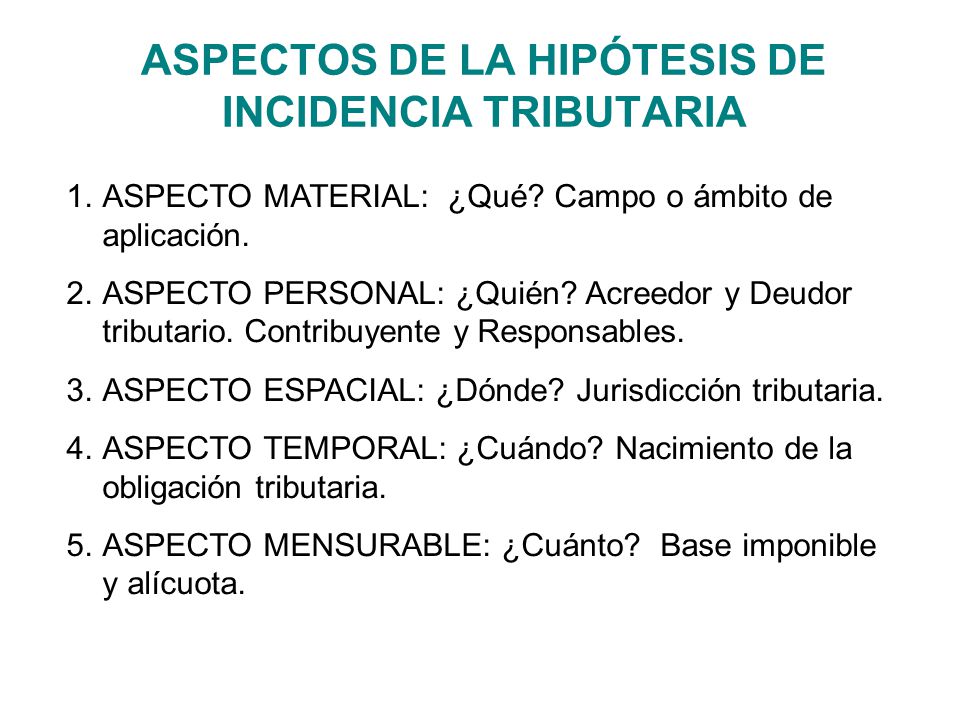 ASPECTOS DE LA HIPÓTESIS DE INCIDENCIA TRIBUTARIA

1. ASPECTO MATERIAL: ¿Qué? Campo o ámbito de aplicación.

2. ASPECTO PERSONAL: ¿Quién? Acreedor y Deudor tributario. Contribuyente y Responsables.

3. ASPECTO ESPACIAL: ¿Dónde? Jurisdicción tributaria.

4. ASPECTO TEMPORAL: ¿Cuándo? Nacimiento de la obligación tributaria.

5. ASPECTO MENSURABLE: ¿Cuánto? Base imponible y alícuota.